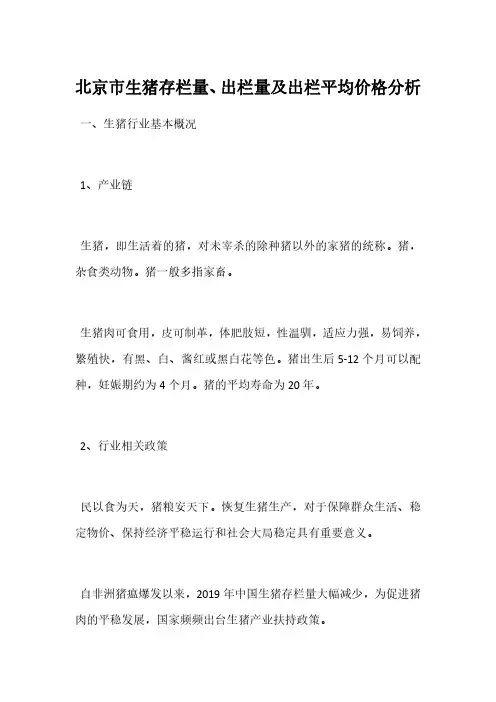 北京市生猪存栏量、出栏量及出栏平均价格分析

一、生猪行业基本概况

1、产业链

生猪，即生活着的猪，对未宰杀的除种猪以外的家猪的统称。猪，杂食类动物。猪一般多指家畜。

生猪肉可食用，皮可制革，体肥肢短，性温驯，适应力强，易饲养，繁殖快，有黑、白、酱红或黑白花等色。猪出生后 5-12 个月可以配种，妊娠期约为 4 个月。猪的平均寿命为 20 年。

2、行业相关政策

民以食为天，猪粮安天下。恢复生猪生产，对于保障群众生活、稳定物价、保持经济平稳运行和社会大局稳定具有重要意义。

自非洲猪瘟爆发以来，2019 年中国生猪存栏量大幅减少，为促进猪肉的平稳发展，国家频频出台生猪产业扶持政策。